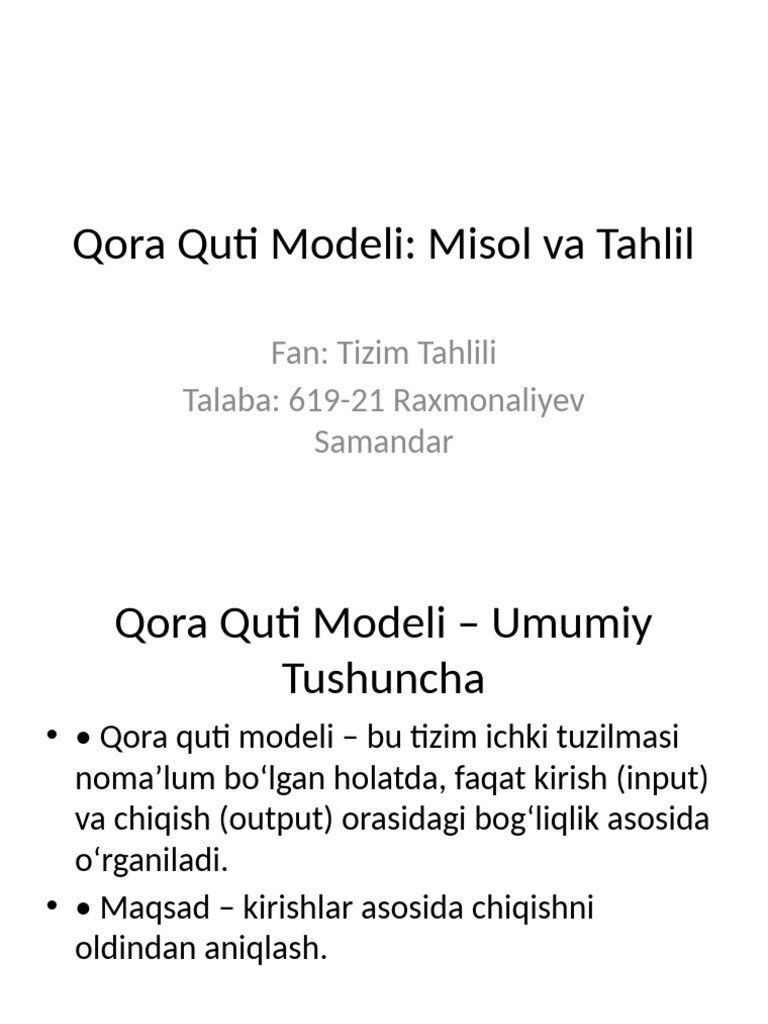 Qora Quti Modeli: Misol va Tahlil

Fan: Tizim Tahlili
Talaba: 619-21 Raxmonaliyev Samandar

Qora Quti Modeli – Umumiy Tushuncha

• • Qora quti modeli – bu tizim ichki tuzilmasi noma’lum bo‘lgan holatda, faqat kirish (input) va chiqish (output) orasidagi bog‘liqlik asosida o‘rganiladi.
• • Maqsad – kirishlar asosida chiqishni oldindan aniqlash.